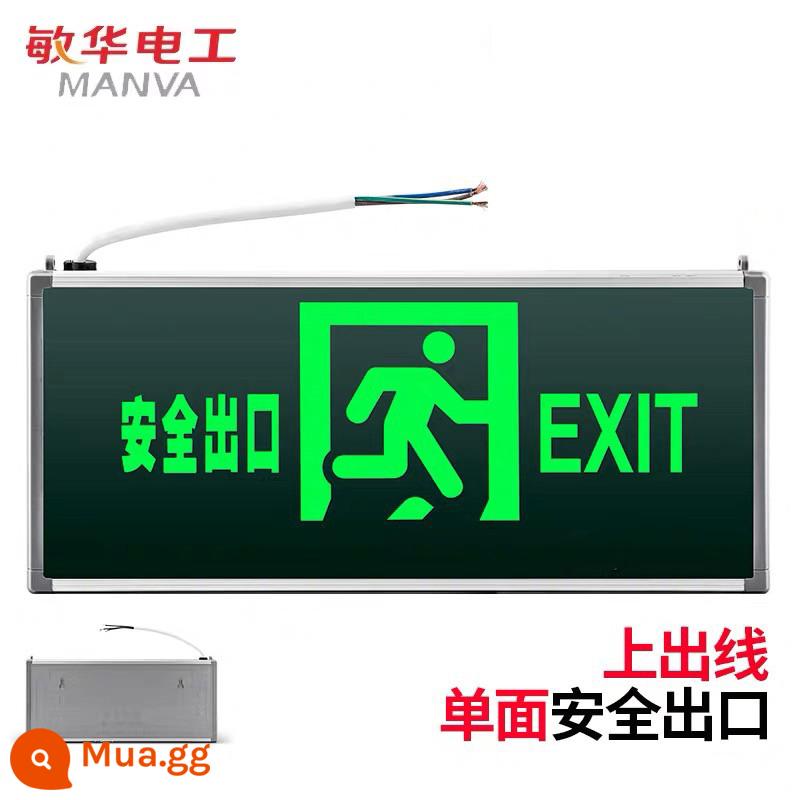 敏华电工
MANVA

安全出口 EXIT

上出线
单面安全出口

Mua.gg